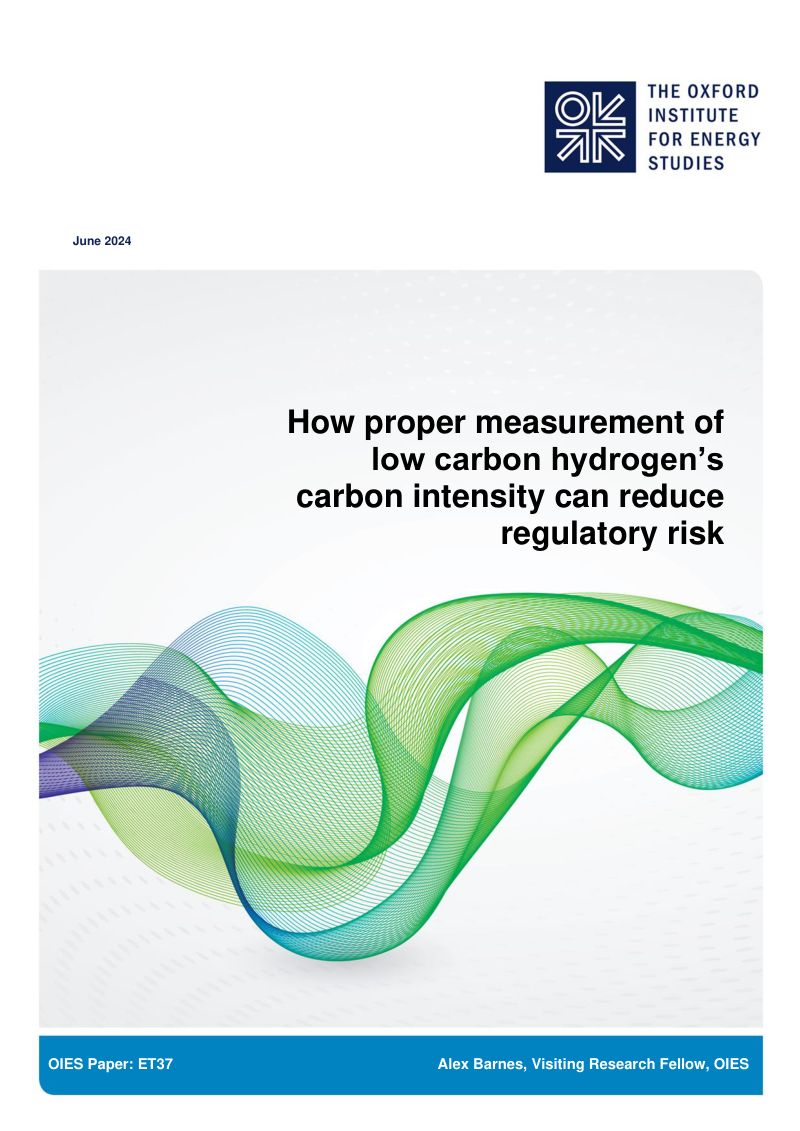 THE OXFORD
INSTITUTE
FOR ENERGY
STUDIES

June 2024

How proper measurement of low carbon hydrogen's carbon intensity can reduce regulatory risk

OIES Paper: ET37

Alex Barnes, Visiting Research Fellow, OIES